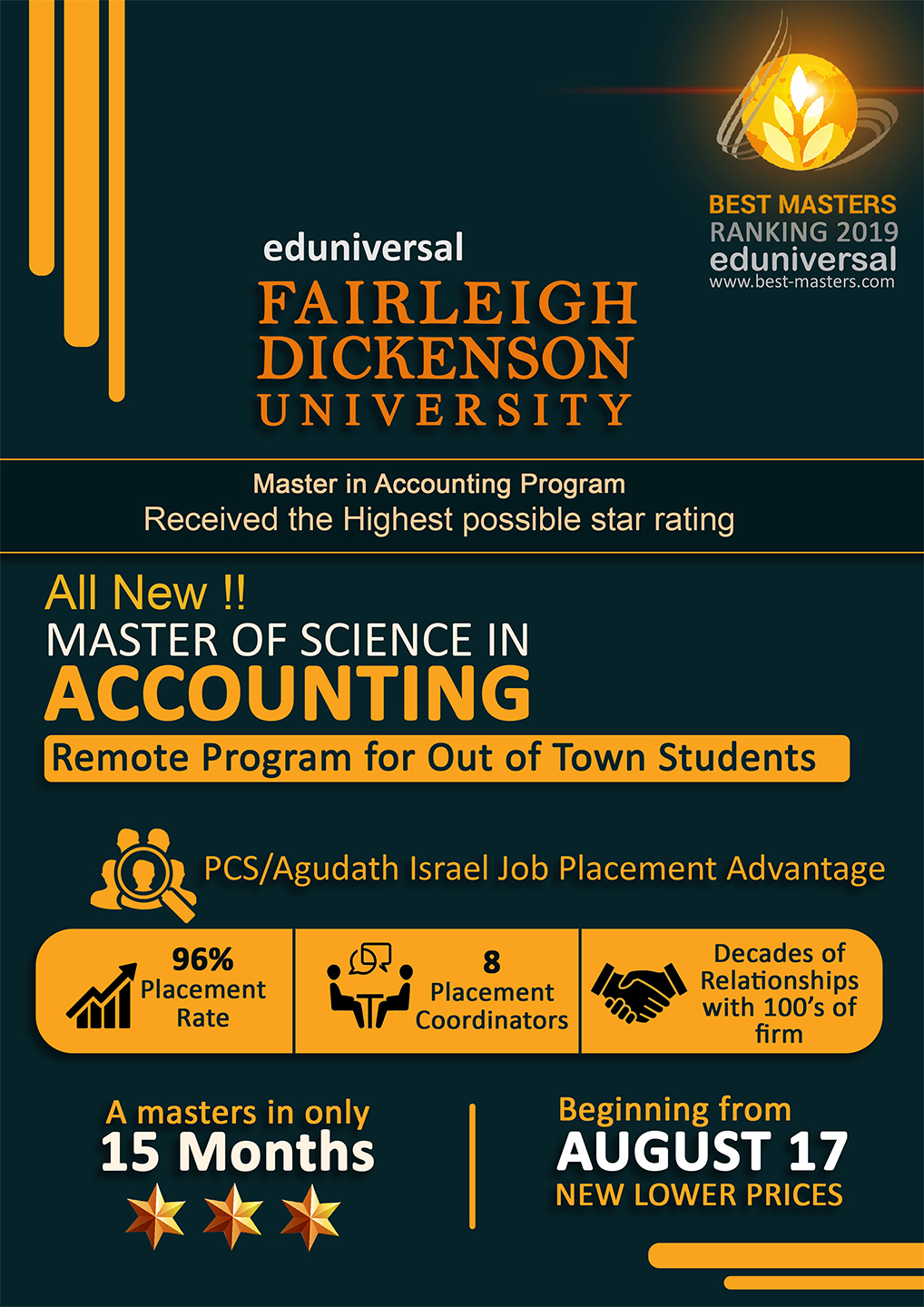 BEST MASTERS
RANKING 2019
eduniversal
www.best-masters.com

eduniversal
FAIRLEIGH
DICKENSON
UNIVERSITY

Master in Accounting Program
Received the Highest possible star rating

All New !!
MASTER OF SCIENCE IN
ACCOUNTING
Remote Program for Out of Town Students

PCS/Agudath Israel Job Placement Advantage

96%
Placement
Rate

8
Placement
Coordinators

Decades of
Relationships
with 100's of
firm

A masters in only
15 Months

Beginning from
AUGUST 17
NEW LOWER PRICES